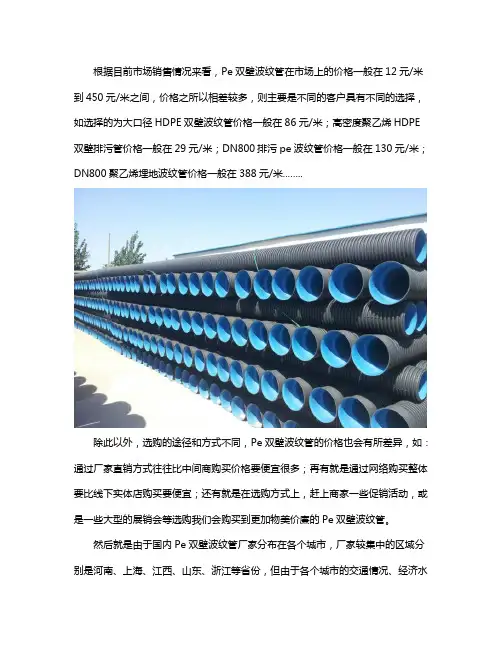 根据目前市场销售情况来看，Pe 双壁波纹管在市场上的价格一般在 12 元/米到 450 元/米之间，价格之所以相差较多，则主要是不同的客户具有不同的选择，如选择的为大口径 HDPE 双壁波纹管价格一般在 86 元/米；高密度聚乙烯 HDPE 双壁排污管价格一般在 29 元/米；DN800 排污 pe 波纹管价格一般在 130 元/米；DN800 聚乙烯埋地波纹管价格一般在 388 元/米.......

除此以外，选购的途径和方式不同，Pe 双壁波纹管的价格也会有所差异，如：通过厂家直销方式往往比中间商购买价格要便宜很多；再有就是通过网络购买整体要比线下实体店购买要便宜；还有就是在选购方式上，赶上商家一些促销活动，或是一些大型的展销会等选购我们会购买到更加物美价廉的 Pe 双壁波纹管。

然后就是由于国内 Pe 双壁波纹管厂家分布在各个城市，厂家较集中的区域分别是河南、上海、江西、山东、浙江等省份，但由于各个城市的交通情况、经济水